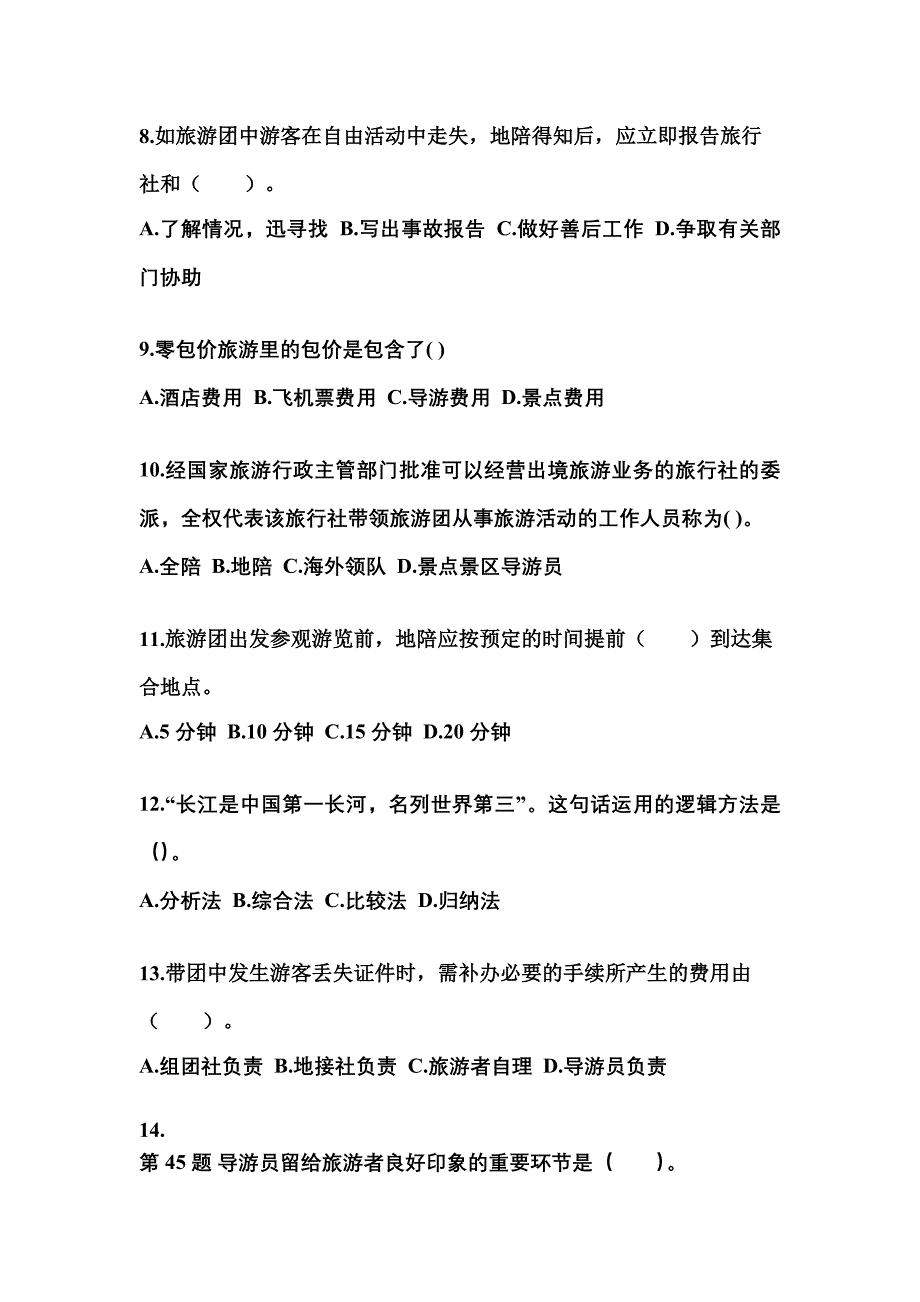 8.如旅游团中游客在自由活动中走失，地陪得知后，应立即报告旅行社和（　　）。

A.了解情况，迅寻找 B.写出事故报告 C.做好善后工作 D.争取有关部门协助

9.零包价旅游里的包价是包含了( )

A.酒店费用 B.飞机票费用 C.导游费用 D.景点费用

10.经国家旅游行政主管部门批准可以经营出境旅游业务的旅行社的委派，全权代表该旅行社带领旅游团从事旅游活动的工作人员称为( )。

A.全陪 B.地陪 C.海外领队 D.景点景区导游员

11.旅游团出发参观游览前，地陪应按预定的时间提前（　　）到达集合地点。

A.5 分钟 B.10 分钟 C.15 分钟 D.20 分钟

12.“长江是中国第一长河，名列世界第三”。这句话运用的逻辑方法是()。

A.分析法 B.综合法 C.比较法 D.归纳法

13.带团中发生游客丢失证件时，需补办必要的手续所产生的费用由（　　）。

A.组团社负责 B.地接社负责 C.旅游者自理 D.导游员负责

14.
第 45 题 导游员留给旅游者良好印象的重要环节是（　　）。